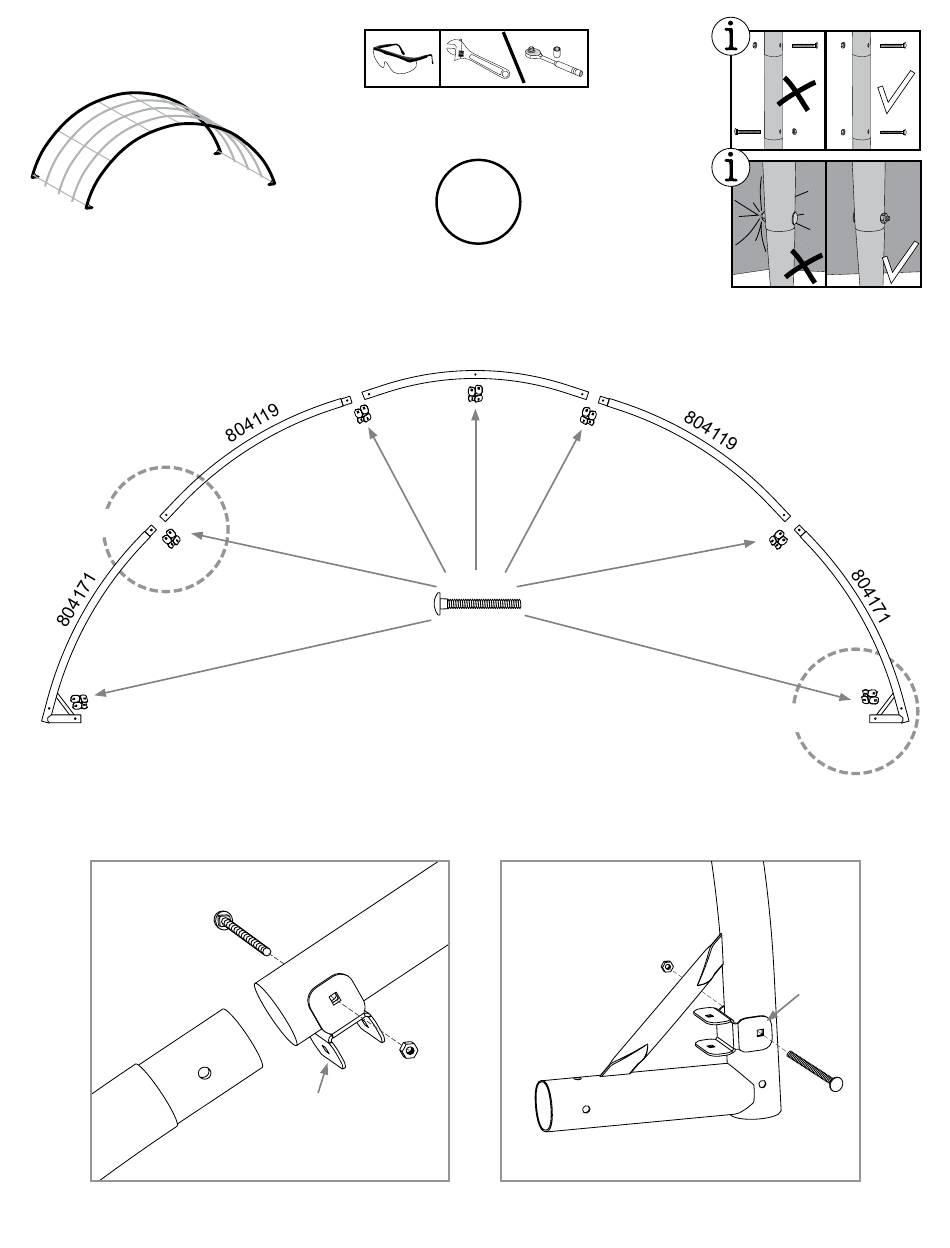 i

i

804119

804119

804171

804171